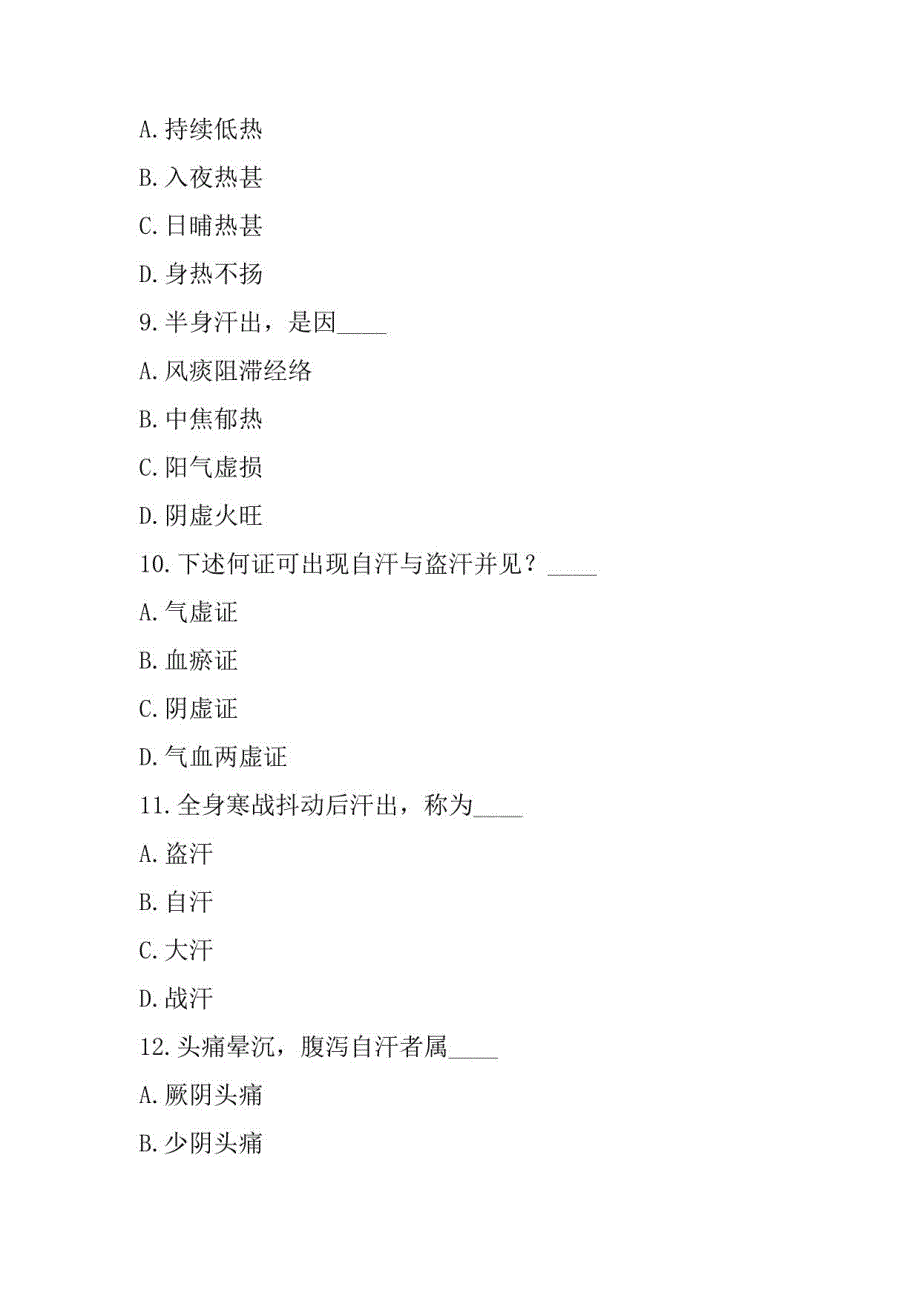 A.持续低热

B.入夜热甚

C.日晡热甚

D.身热不扬

9.半身汗出，是因____

A.风痰阻滞经络

B.中焦郁热

C.阳气虚损

D.阴虚火旺

10.下述何证可出现自汗与盗汗并见？____

A.气虚证

B.血瘀证

C.阴虚证

D.气血两虚证

11.全身寒战抖动后汗出，称为____

A.盗汗

B.自汗

C.大汗

D.战汗

12.头痛晕沉，腹泻自汗者属____

A.厥阴头痛

B.少阴头痛